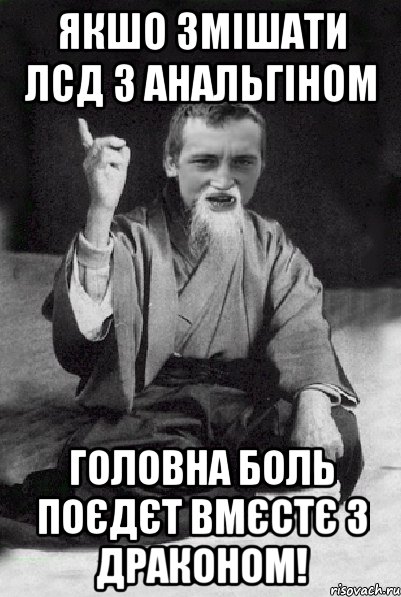 ЯКШО ЗМІШАТИ ЛСД З АНАЛЬГІНОМ

ГОЛОВНА БОЛЬ ПОЄДЄТ ВМЄСТЄ З ДРАКОНОМ!

risovach.ru